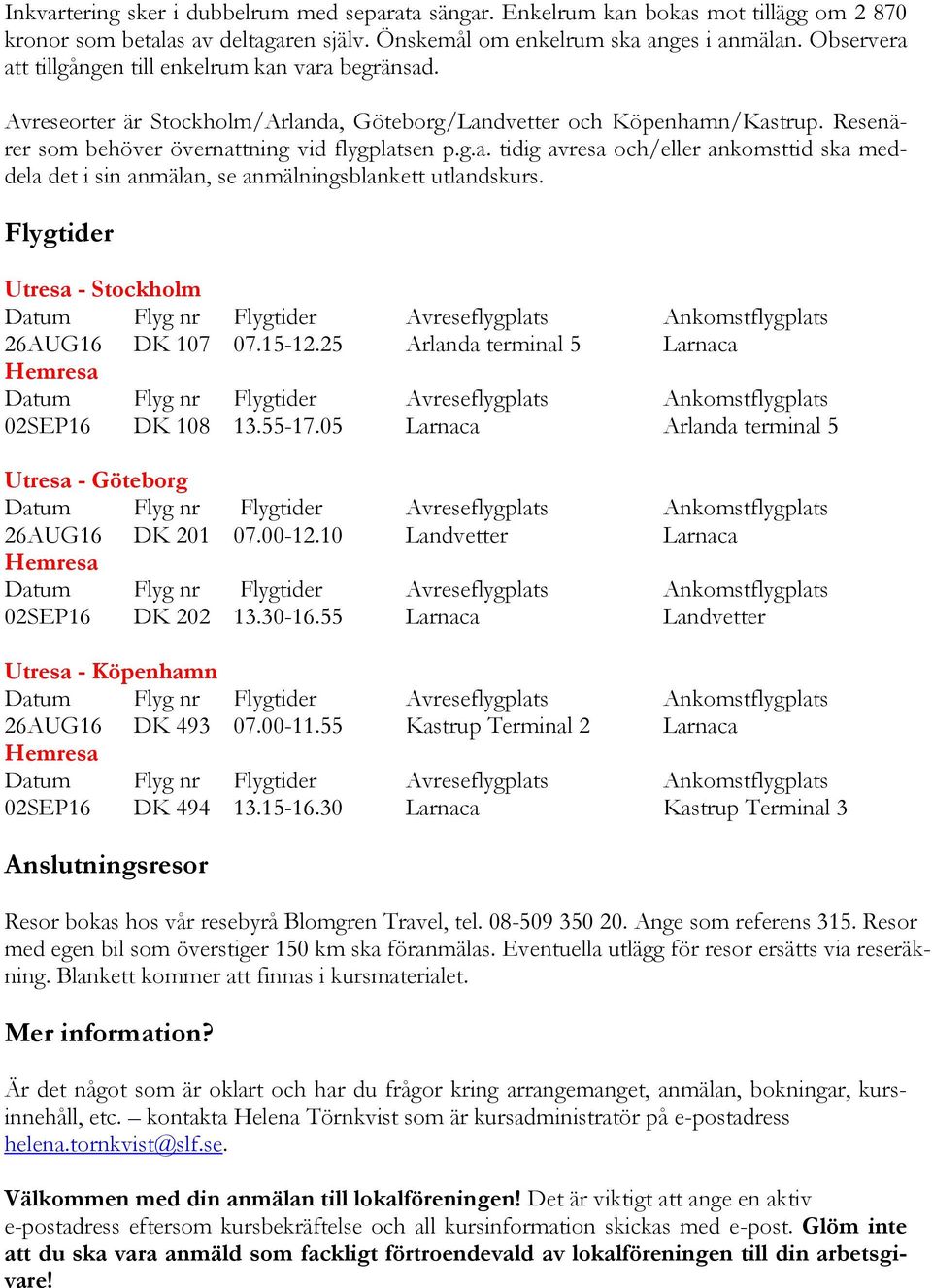 Inkvartering sker i dubbelrum med separata sängar. Enkelrum kan bokas mot tillägg om 2 870 kronor som betalas av deltagaren själv. Önskemål om enkelrum ska anges i anmälan. Observera att tillgången till enkelrum kan vara begränsad.

Avreseorter är Stockholm/Arlanda, Göteborg/Landvetter och Köpenhamn/Kastrup. Resenärer som behöver övernattning vid flygplatsen p.g.a. tidig avresa och/eller ankomsttid ska meddela det i sin anmälan, se anmälningsblankett utlandskurs.

Flygtider

Utresa - Stockholm

| Datum | Flyg nr | Flygtider | Avreseflygplats | Ankomstflygplats |
|---|---|---|---|---|
| 26AUG16 | DK 107 | 07.15-12.25 | Arlanda terminal 5 | Larnaca |

Hemresa

| Datum | Flyg nr | Flygtider | Avreseflygplats | Ankomstflygplats |
|---|---|---|---|---|
| 02SEP16 | DK 108 | 13.55-17.05 | Larnaca | Arlanda terminal 5 |

Utresa - Göteborg

| Datum | Flyg nr | Flygtider | Avreseflygplats | Ankomstflygplats |
|---|---|---|---|---|
| 26AUG16 | DK 201 | 07.00-12.10 | Landvetter | Larnaca |

Hemresa

| Datum | Flyg nr | Flygtider | Avreseflygplats | Ankomstflygplats |
|---|---|---|---|---|
| 02SEP16 | DK 202 | 13.30-16.55 | Larnaca | Landvetter |

Utresa - Köpenhamn

| Datum | Flyg nr | Flygtider | Avreseflygplats | Ankomstflygplats |
|---|---|---|---|---|
| 26AUG16 | DK 493 | 07.00-11.55 | Kastrup Terminal 2 | Larnaca |

Hemresa

| Datum | Flyg nr | Flygtider | Avreseflygplats | Ankomstflygplats |
|---|---|---|---|---|
| 02SEP16 | DK 494 | 13.15-16.30 | Larnaca | Kastrup Terminal 3 |

Anslutningsresor

Resor bokas hos vår resebyrå Blomgren Travel, tel. 08-509 350 20. Ange som referens 315. Resor med egen bil som överstiger 150 km ska föranmälas. Eventuella utlägg för resor ersätts via reseräkning. Blankett kommer att finnas i kursmaterialet.

Mer information?

Är det något som är oklart och har du frågor kring arrangemanget, anmälan, bokningar, kursinnehåll, etc. – kontakta Helena Törnkvist som är kursadministratör på e-postadress helena.tornkvist@slf.se.

Välkommen med din anmälan till lokalföreningen! Det är viktigt att ange en aktiv e-postadress eftersom kursbekräftelse och all kursinformation skickas med e-post. Glöm inte att du ska vara anmäld som fackligt förtroendevald av lokalföreningen till din arbetsgivare!